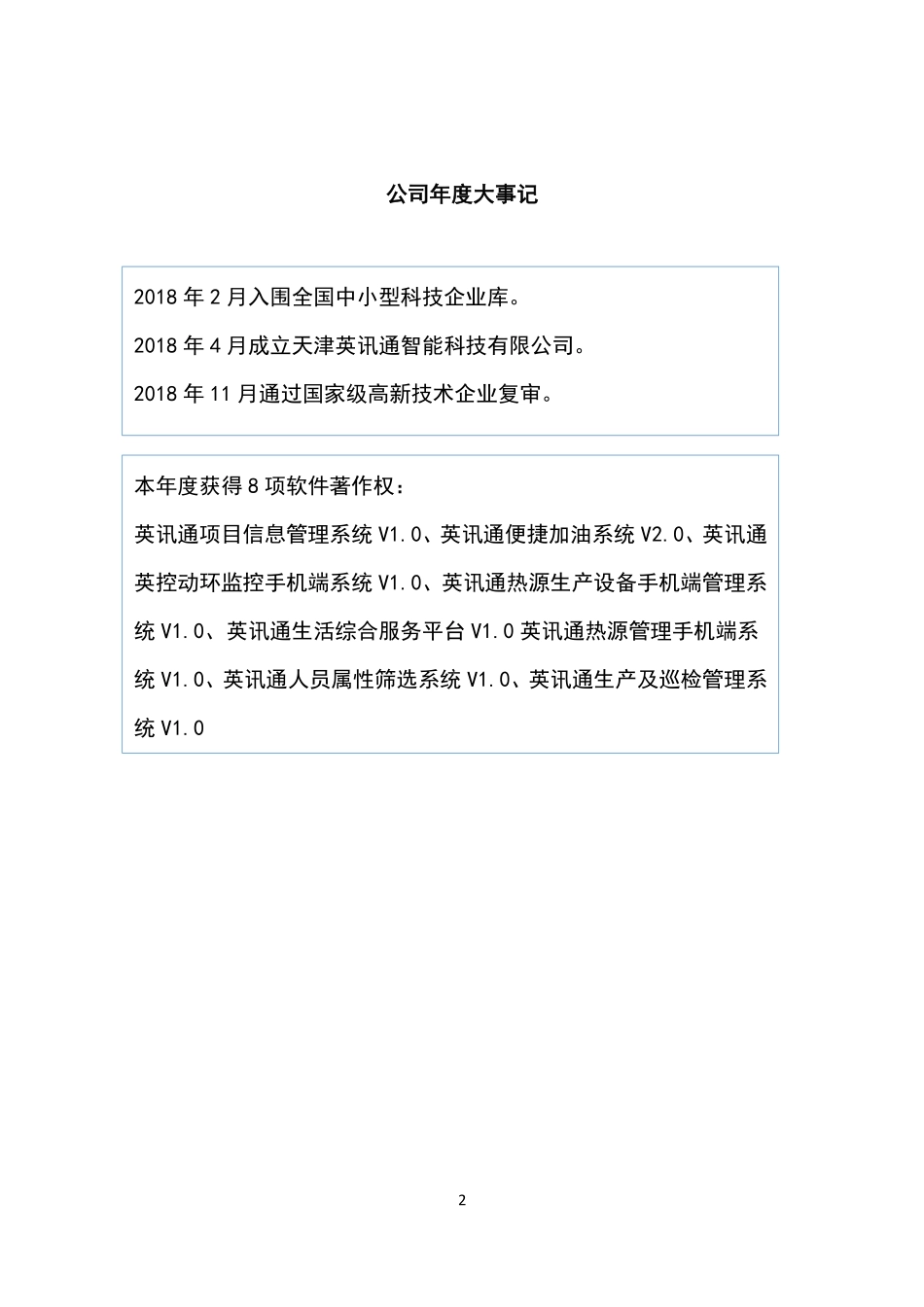 公司年度大事记

2018 年 2 月入围全国中小型科技企业库。

2018 年 4 月成立天津英讯通智能科技有限公司。

2018 年 11 月通过国家级高新技术企业复审。

本年度获得 8 项软件著作权：

英讯通项目信息管理系统 V1.0、英讯通便捷加油系统 V2.0、英讯通英控动环监控手机端系统 V1.0、英讯通热源生产设备手机端管理系统 V1.0、英讯通生活综合服务平台 V1.0 英讯通热源管理手机端系统 V1.0、英讯通人员属性筛选系统 V1.0、英讯通生产及巡检管理系统 V1.0

2